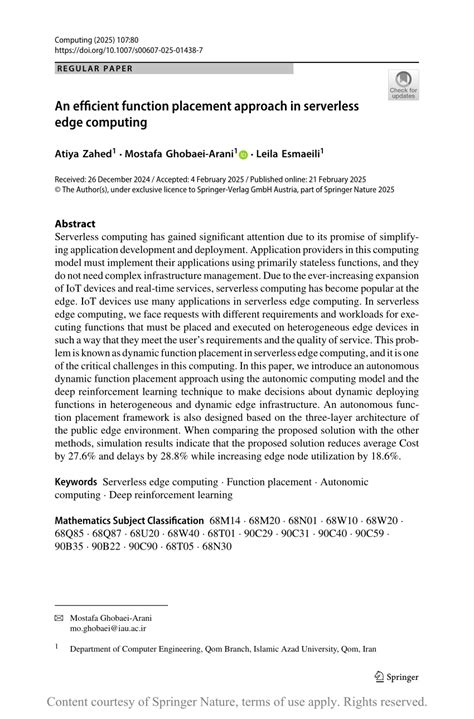 Computing (2025) 107:80
https://doi.org/10.1007/s00607-025-01438-7

REGULAR PAPER

Check for updates

An efficient function placement approach in serverless edge computing

Atiya Zahed$^1$ · Mostafa Ghobaei-Arani$^1$ · Leila Esmaeili$^1$

Received: 26 December 2024 / Accepted: 4 February 2025 / Published online: 21 February 2025
© The Author(s), under exclusive licence to Springer-Verlag GmbH Austria, part of Springer Nature 2025

Abstract
Serverless computing has gained significant attention due to its promise of simplifying application development and deployment. Application providers in this computing model must implement their applications using primarily stateless functions, and they do not need complex infrastructure management. Due to the ever-increasing expansion of IoT devices and real-time services, serverless computing has become popular at the edge. IoT devices use many applications in serverless edge computing. In serverless edge computing, we face requests with different requirements and workloads for executing functions that must be placed and executed on heterogeneous edge devices in such a way that they meet the user's requirements and the quality of service. This problem is known as dynamic function placement in serverless edge computing, and it is one of the critical challenges in this computing. In this paper, we introduce an autonomous dynamic function placement approach using the autonomic computing model and the deep reinforcement learning technique to make decisions about dynamic deploying functions in heterogeneous and dynamic edge infrastructure. An autonomous function placement framework is also designed based on the three-layer architecture of the public edge environment. When comparing the proposed solution with the other methods, simulation results indicate that the proposed solution reduces average Cost by 27.6% and delays by 28.8% while increasing edge node utilization by 18.6%.

Keywords Serverless edge computing · Function placement · Autonomic computing · Deep reinforcement learning

Mathematics Subject Classification 68M14 · 68M20 · 68N01 · 68W10 · 68W20 · 68Q85 · 68Q87 · 68U20 · 68W40 · 68T01 · 90C29 · 90C31 · 90C40 · 90C59 · 90B35 · 90B22 · 90C90 · 68T05 · 68N30

Mostafa Ghobaei-Arani
mo.ghobaei@iau.ac.ir

$^1$ Department of Computer Engineering, Qom Branch, Islamic Azad University, Qom, Iran

Springer

Content courtesy of Springer Nature, terms of use apply. Rights reserved.